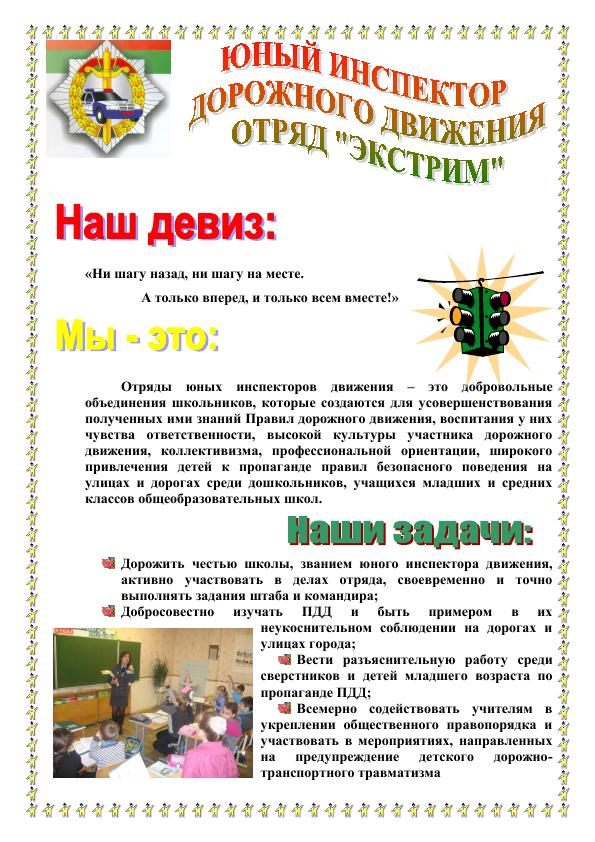 ЮНЫЙ ИНСПЕКТОР ДОРОЖНОГО ДВИЖЕНИЯ ОТРЯД "ЭКСТРИМ"

Наш девиз:

«Ни шагу назад, ни шагу на месте.

А только вперед, и только всем вместе!»

Мы - это:

Отряды юных инспекторов движения – это добровольные объединения школьников, которые создаются для усовершенствования полученных ими знаний Правил дорожного движения, воспитания у них чувства ответственности, высокой культуры участника дорожного движения, коллективизма, профессиональной ориентации, широкого привлечения детей к пропаганде правил безопасного поведения на улицах и дорогах среди дошкольников, учащихся младших и средних классов общеобразовательных школ.

Наши задачи:

Дорожить честью школы, званием юного инспектора движения, активно участвовать в делах отряда, своевременно и точно выполнять задания штаба и командира;

Добросовестно изучать ПДД и быть примером в их неукоснительном соблюдении на дорогах и улицах города;

Вести разъяснительную работу среди сверстников и детей младшего возраста по пропаганде ПДД;

Всемерно содействовать учителям в укреплении общественного правопорядка и участвовать в мероприятиях, направленных на предупреждение детского дорожно-транспортного травматизма